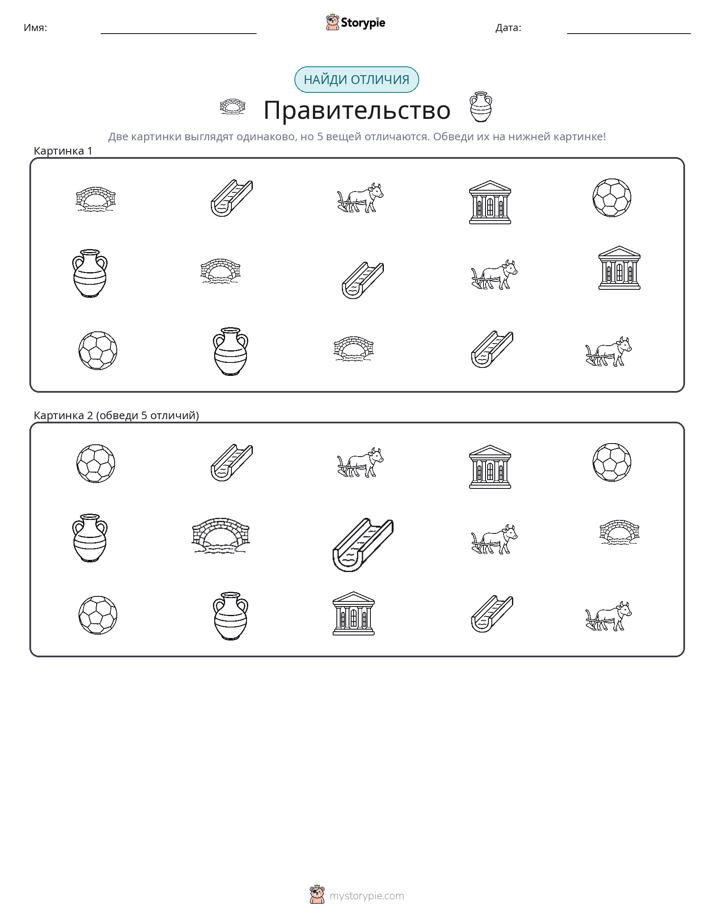 Имя:

Storypie

Дата:

НАЙДИ ОТЛИЧИЯ

Правительство

Две картинки выглядят одинаково, но 5 вещей отличаются. Обведи их на нижней картинке!

Картинка 1

Картинка 2 (обведи 5 отличий)

mystorypie.com